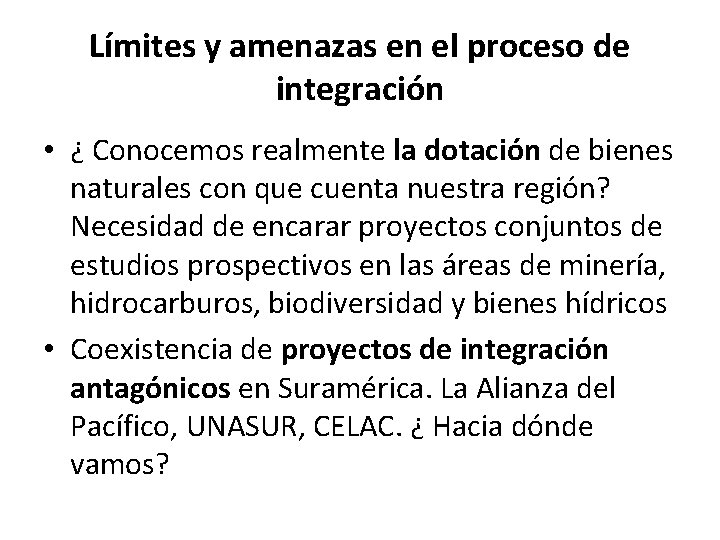 Límites y amenazas en el proceso de integración

• ¿ Conocemos realmente la dotación de bienes naturales con que cuenta nuestra región? Necesidad de encarar proyectos conjuntos de estudios prospectivos en las áreas de minería, hidrocarburos, biodiversidad y bienes hídricos

• Coexistencia de proyectos de integración antagónicos en Suramérica. La Alianza del Pacífico, UNASUR, CELAC. ¿ Hacia dónde vamos?